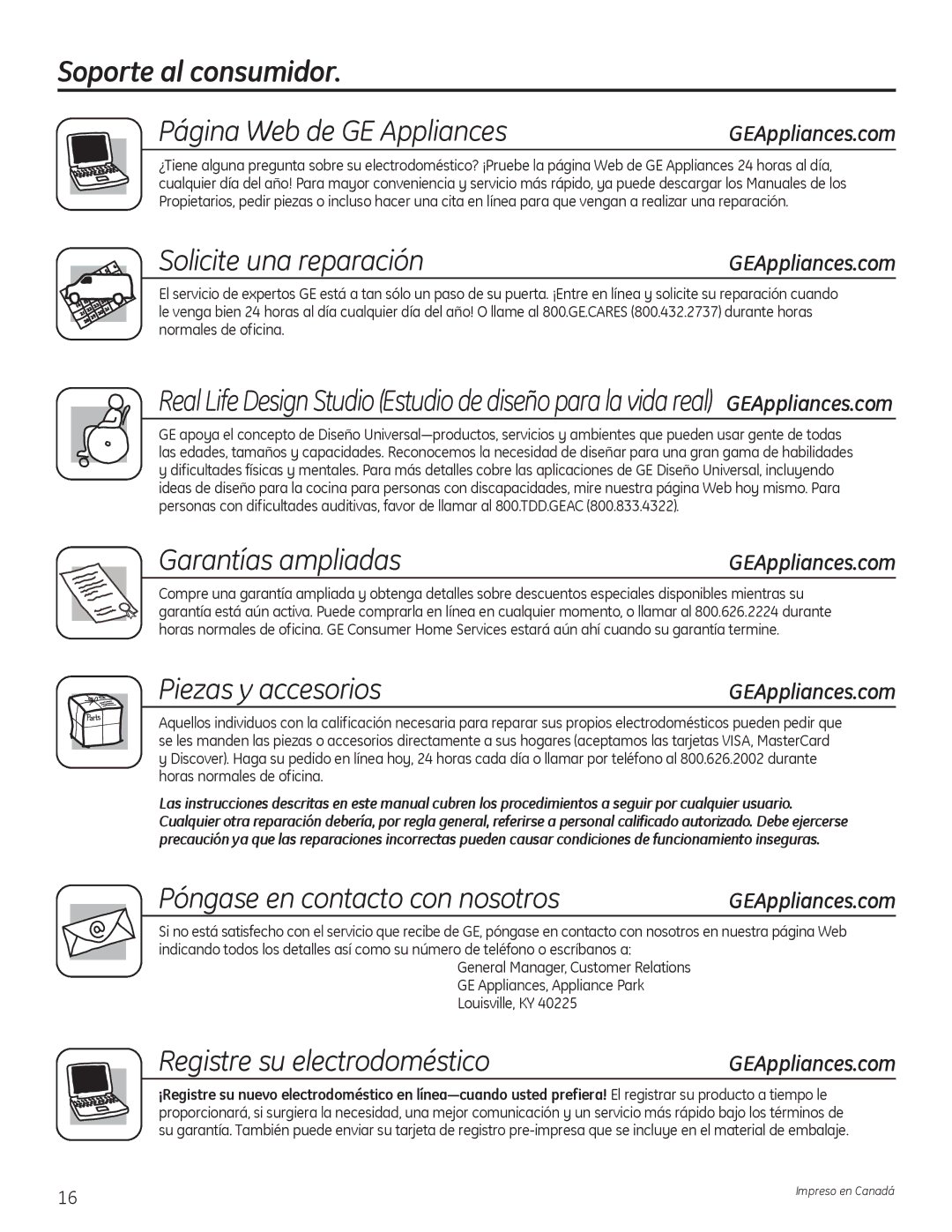 Soporte al consumidor.

Página Web de GE Appliances GEAppliances.com

¿Tiene alguna pregunta sobre su electrodoméstico? ¡Pruebe la página Web de GE Appliances 24 horas al día, cualquier día del año! Para mayor conveniencia y servicio más rápido, ya puede descargar los Manuales de los Propietarios, pedir piezas o incluso hacer una cita en línea para que vengan a realizar una reparación.

Solicite una reparación GEAppliances.com

El servicio de expertos GE está a tan sólo un paso de su puerta. ¡Entre en línea y solicite su reparación cuando le venga bien 24 horas al día cualquier día del año! O llame al 800.GE.CARES (800.432.2737) durante horas normales de oficina.

Real Life Design Studio (Estudio de diseño para la vida real) GEAppliances.com

GE apoya el concepto de Diseño Universal—productos, servicios y ambientes que pueden usar gente de todas las edades, tamaños y capacidades. Reconocemos la necesidad de diseñar para una gran gama de habilidades y dificultades físicas y mentales. Para más detalles cobre las aplicaciones de GE Diseño Universal, incluyendo ideas de diseño para la cocina para personas con discapacidades, mire nuestra página Web hoy mismo. Para personas con dificultades auditivas, favor de llamar al 800.TDD.GEAC (800.833.4322).

Garantías ampliadas GEAppliances.com

Compre una garantía ampliada y obtenga detalles sobre descuentos especiales disponibles mientras su garantía está aún activa. Puede comprarla en línea en cualquier momento, o llamar al 800.626.2224 durante horas normales de oficina. GE Consumer Home Services estará aún ahí cuando su garantía termine.

Piezas y accesorios GEAppliances.com

Parts

Aquellos individuos con la calificación necesaria para reparar sus propios electrodomésticos pueden pedir que se les manden las piezas o accesorios directamente a sus hogares (aceptamos las tarjetas VISA, MasterCard y Discover). Haga su pedido en línea hoy, 24 horas cada día o llamar por teléfono al 800.626.2002 durante horas normales de oficina.

Las instrucciones descritas en este manual cubren los procedimientos a seguir por cualquier usuario. Cualquier otra reparación debería, por regla general, referirse a personal calificado autorizado. Debe ejercerse precaución ya que las reparaciones incorrectas pueden causar condiciones de funcionamiento inseguras.

Póngase en contacto con nosotros GEAppliances.com

Si no está satisfecho con el servicio que recibe de GE, póngase en contacto con nosotros en nuestra página Web indicando todos los detalles así como su número de teléfono o escríbanos a:
General Manager, Customer Relations
GE Appliances, Appliance Park
Louisville, KY 40225

Registre su electrodoméstico GEAppliances.com

¡Registre su nuevo electrodoméstico en línea—cuando usted prefiera! El registrar su producto a tiempo le proporcionará, si surgiera la necesidad, una mejor comunicación y un servicio más rápido bajo los términos de su garantía. También puede enviar su tarjeta de registro pre-impresa que se incluye en el material de embalaje.

16

Impreso en Canadá